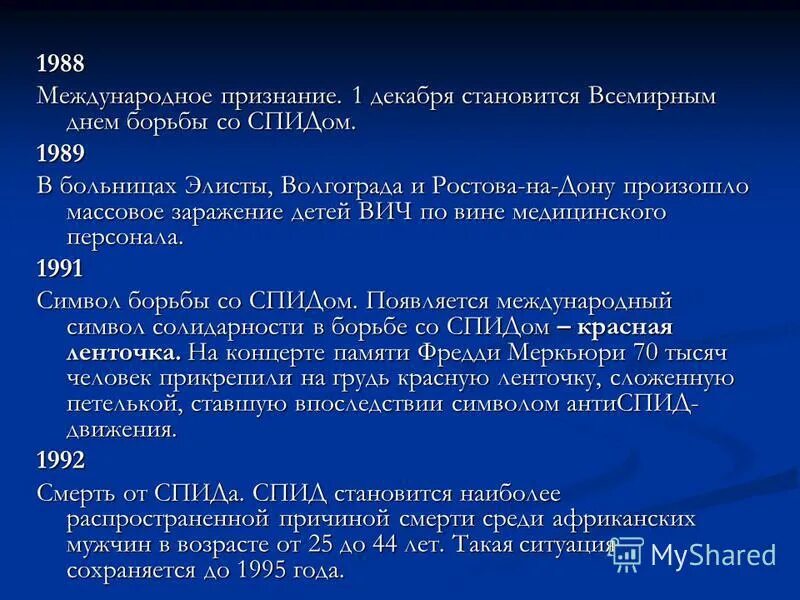 1988
Международное признание. 1 декабря становится Всемирным днем борьбы со СПИДом.
1989
В больницах Элисты, Волгограда и Ростова-на-Дону произошло массовое заражение детей ВИЧ по вине медицинского персонала.
1991
Символ борьбы со СПИДом. Появляется международный символ солидарности в борьбе со СПИДом – красная ленточка. На концерте памяти Фредди Меркьюри 70 тысяч человек прикрепили на грудь красную ленточку, сложенную петелькой, ставшую впоследствии символом антиСПИД-движения.
1992
Смерть от СПИДа. СПИД становится наиболее распространенной причиной смерти среди африканских мужчин в возрасте от 25 до 44 лет. Такая ситуация сохраняется до 1995 года.
MyShared